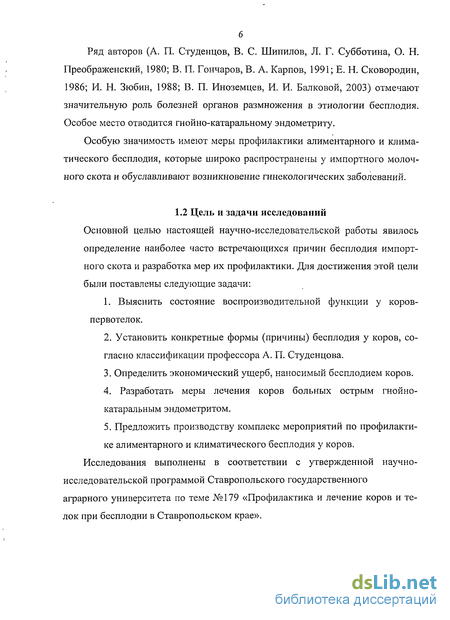 6

Ряд авторов (А. П. Студенцов, В. С. Шипилов, Л. Г. Субботина, О. Н. Преображенский, 1980; В. П. Гончаров, В. А. Карпов, 1991; Е. Н. Сковородин, 1986; И. Н. Зюбин, 1988; В. П. Иноземцев, И. И. Балковой, 2003) отмечают значительную роль болезней органов размножения в этиологии бесплодия. Особое место отводится гнойно-катаральному эндометриту.

Особую значимость имеют меры профилактики алиментарного и климатического бесплодия, которые широко распространены у импортного молочного скота и обуславливают возникновение гинекологических заболеваний.

1.2 Цель и задачи исследований

Основной целью настоящей научно-исследовательской работы явилось определение наиболее часто встречающихся причин бесплодия импортного скота и разработка мер их профилактики. Для достижения этой цели были поставлены следующие задачи:

1. Выяснить состояние воспроизводительной функции у коров-первотелок.

2. Установить конкретные формы (причины) бесплодия у коров, согласно классификации профессора А. П. Студенцова.

3. Определить экономический ущерб, наносимый бесплодием коров.

4. Разработать меры лечения коров больных острым гнойно-катаральным эндометритом.

5. Предложить производству комплекс мероприятий по профилактике алиментарного и климатического бесплодия у коров.

Исследования выполнены в соответствии с утвержденной научно-исследовательской программой Ставропольского государственного аграрного университета по теме №179 «Профилактика и лечение коров и телок при бесплодии в Ставропольском крае».

dsLib.net
библиотека диссертаций